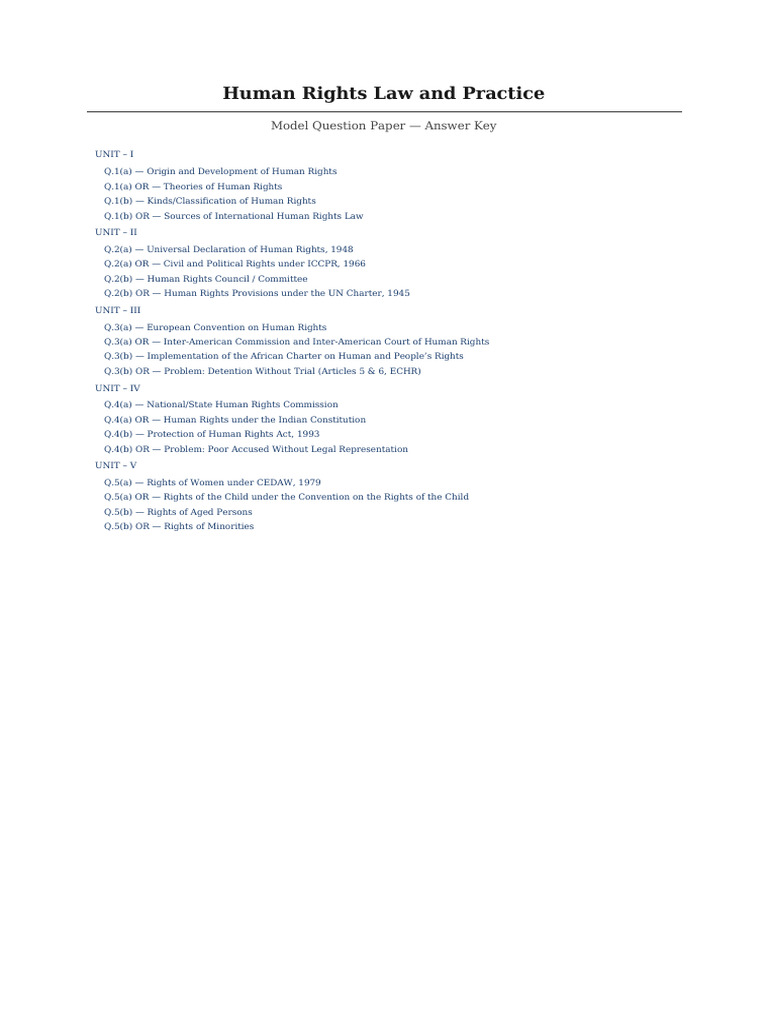 Human Rights Law and Practice

Model Question Paper — Answer Key

UNIT – I
Q.1(a) — Origin and Development of Human Rights
Q.1(a) OR — Theories of Human Rights
Q.1(b) — Kinds/Classification of Human Rights
Q.1(b) OR — Sources of International Human Rights Law
UNIT – II
Q.2(a) — Universal Declaration of Human Rights, 1948
Q.2(a) OR — Civil and Political Rights under ICCPR, 1966
Q.2(b) — Human Rights Council / Committee
Q.2(b) OR — Human Rights Provisions under the UN Charter, 1945
UNIT – III
Q.3(a) — European Convention on Human Rights
Q.3(a) OR — Inter-American Commission and Inter-American Court of Human Rights
Q.3(b) — Implementation of the African Charter on Human and People's Rights
Q.3(b) OR — Problem: Detention Without Trial (Articles 5 & 6, ECHR)
UNIT – IV
Q.4(a) — National/State Human Rights Commission
Q.4(a) OR — Human Rights under the Indian Constitution
Q.4(b) — Protection of Human Rights Act, 1993
Q.4(b) OR — Problem: Poor Accused Without Legal Representation
UNIT – V
Q.5(a) — Rights of Women under CEDAW, 1979
Q.5(a) OR — Rights of the Child under the Convention on the Rights of the Child
Q.5(b) — Rights of Aged Persons
Q.5(b) OR — Rights of Minorities